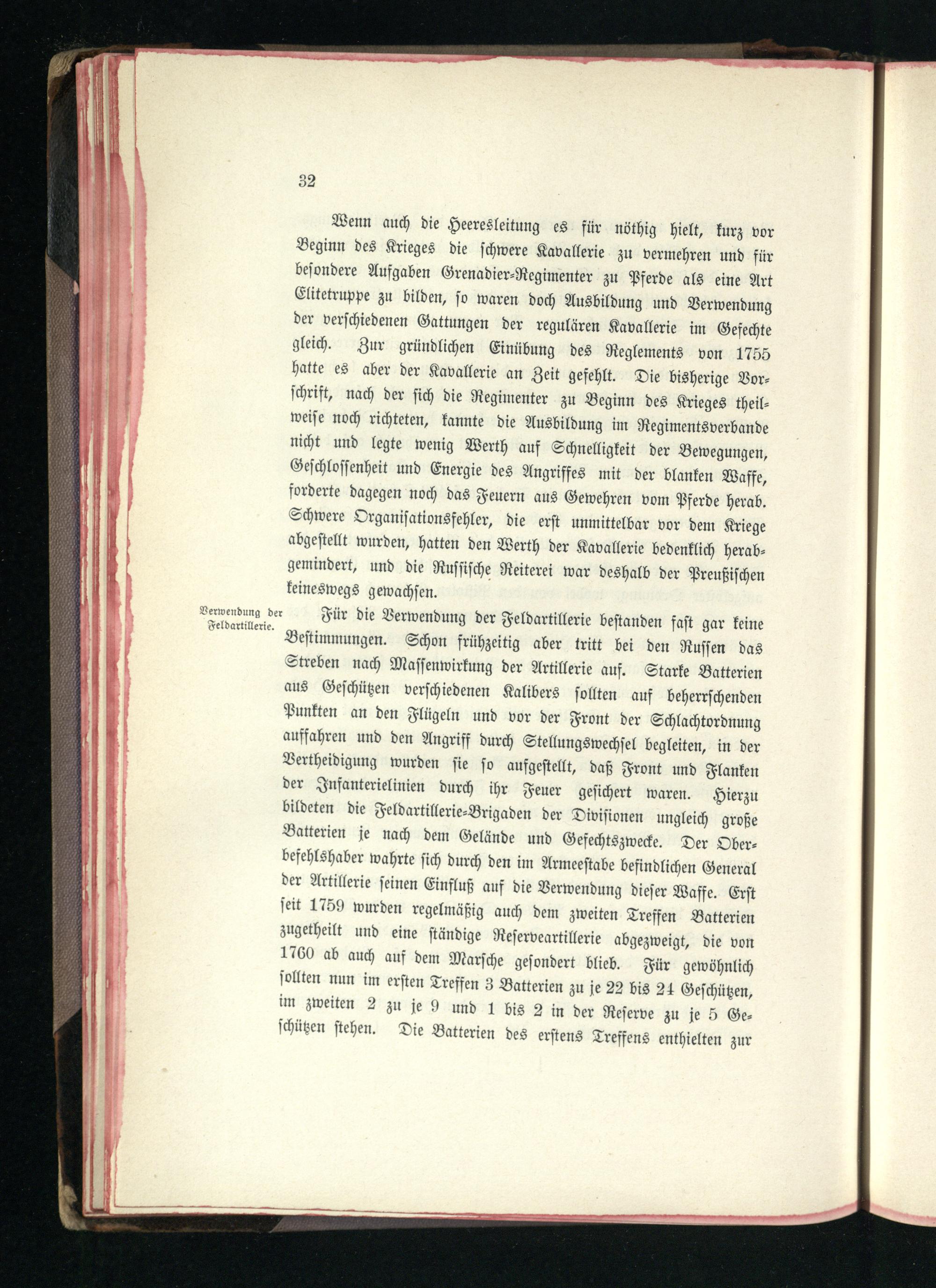 32

Wenn auch die Heeresleitung es für nöthig hielt, kurz vor Beginn des Krieges die schwere Kavallerie zu vermehren und für besondere Aufgaben Grenadier-Regimenter zu Pferde als eine Art Elitetruppe zu bilden, so waren doch Ausbildung und Verwendung der verschiedenen Gattungen der regulären Kavallerie im Gefechte gleich. Zur gründlichen Einübung des Reglements von 1755 hatte es aber der Kavallerie an Zeit gefehlt. Die bisherige Vorschrift, nach der sich die Regimenter zu Beginn des Krieges theilweise noch richteten, kannte die Ausbildung im Regimentsverbande nicht und legte wenig Werth auf Schnelligkeit der Bewegungen, Geschlossenheit und Energie des Angriffes mit der blanken Waffe, forderte dagegen noch das Feuern aus Gewehren vom Pferde herab. Schwere Organisationsfehler, die erst unmittelbar vor dem Kriege abgestellt wurden, hatten den Werth der Kavallerie bedenklich herabgemindert, und die Russische Reiterei war deshalb der Preußischen keineswegs gewachsen.

Verwendung der Feldartillerie.

Für die Verwendung der Feldartillerie bestanden fast gar keine Bestimmungen. Schon frühzeitig aber tritt bei den Russen das Streben nach Massenwirkung der Artillerie auf. Starke Batterien aus Geschützen verschiedenen Kalibers sollten auf beherrschenden Punkten an den Flügeln und vor der Front der Schlachtordnung auffahren und den Angriff durch Stellungswechsel begleiten, in der Vertheidigung wurden sie so aufgestellt, daß Front und Flanken der Infanterielinien durch ihr Feuer gesichert waren. Hierzu bildeten die Feldartillerie-Brigaden der Divisionen ungleich große Batterien je nach dem Gelände und Gefechtszwecke. Der Oberbefehlshaber wahrte sich durch den im Armeestabe befindlichen General der Artillerie seinen Einfluß auf die Verwendung dieser Waffe. Erst seit 1759 wurden regelmäßig auch dem zweiten Treffen Batterien zugetheilt und eine ständige Reserveartillerie abgezweigt, die von 1760 ab auch auf dem Marsche gesondert blieb. Für gewöhnlich sollten nun im ersten Treffen 3 Batterien zu je 22 bis 24 Geschützen, im zweiten 2 zu je 9 und 1 bis 2 in der Reserve zu je 5 Geschützen stehen. Die Batterien des erstens Treffens enthielten zur